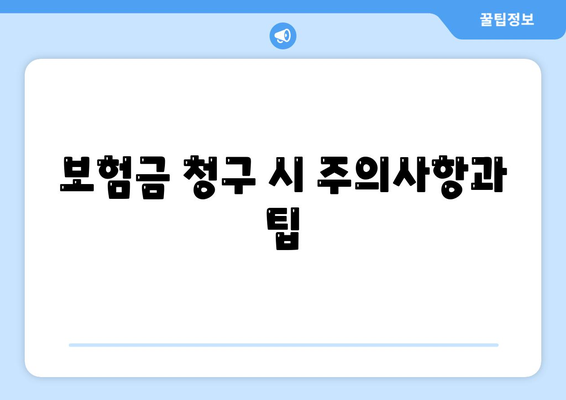 꿀팁정보

보험금 청구 시 주의사항과 팁